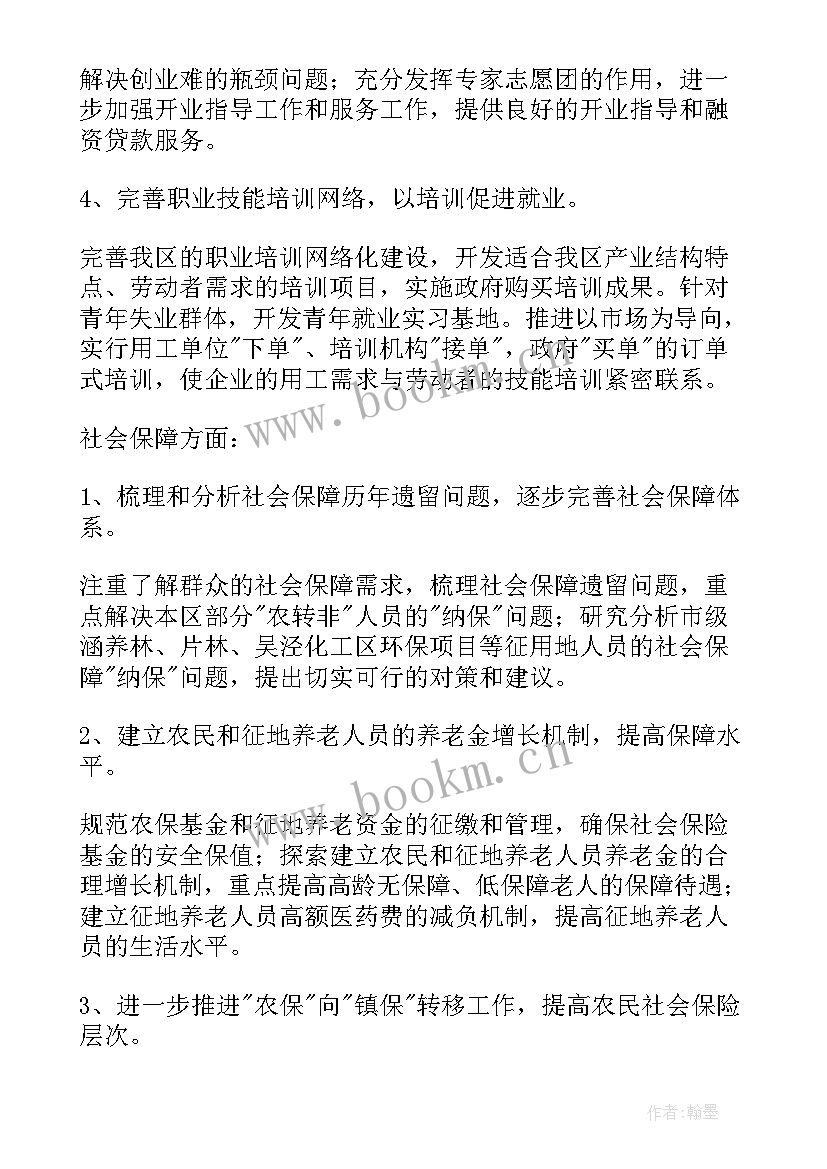 解决创业难的瓶颈问题；充分发挥专家志愿团的作用，进一步加强开业指导工作和服务工作，提供良好的开业指导和融资贷款服务。

4、完善职业技能培训网络，以培训促进就业。

完善我区的职业培训网络化建设，开发适合我区产业结构特点、劳动者需求的培训项目，实施政府购买培训成果。针对青年失业群体，开发青年就业实习基地。推进以市场为导向，实行用工单位"下单"、培训机构"接单"，政府"买单"的订单式培训，使企业的用工需求与劳动者的技能培训紧密联系。

社会保障方面：

1、梳理和分析社会保障历年遗留问题，逐步完善社会保障体系。

注重了解群众的社会保障需求，梳理社会保障遗留问题，重点解决本区部分"农转非"人员的"纳保"问题；研究分析市级涵养林、片林、吴泾化工区环保项目等征用地人员的社会保障"纳保"问题，提出切实可行的对策和建议。

2、建立农民和征地养老人员的养老金增长机制，提高保障水平。

规范农保基金和征地养老资金的征缴和管理，确保社会保险基金的安全保值；探索建立农民和征地养老人员养老金的合理增长机制，重点提高高龄无保障、低保障老人的保障待遇；建立征地养老人员高额医药费的减负机制，提高征地养老人员的生活水平。

3、进一步推进"农保"向"镇保"转移工作，提高农民社会保险层次。

www.bookm.cn

www.bookm.cn

作者:翰墨